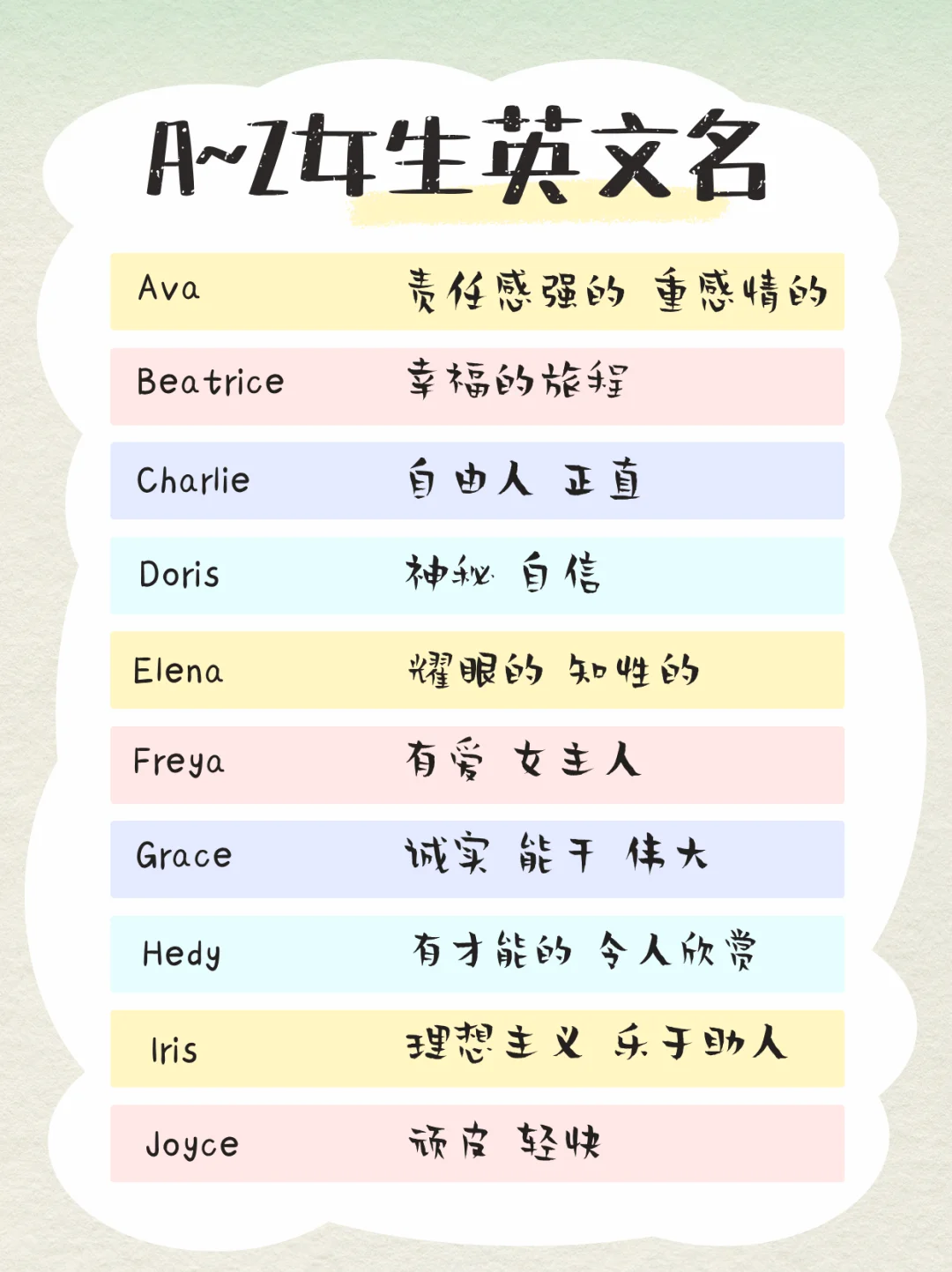 A~Z女生英文名

Ava 责任感强的 重感情的

Beatrice 幸福的旅程

Charlie 自由人 正直

Doris 神秘 自信

Elena 耀眼的 知性的

Freya 有爱 女主人

Grace 诚实 能干 伟大

Hedy 有才能的 令人欣赏

Iris 理想主义 乐于助人

Joyce 顽皮 轻快